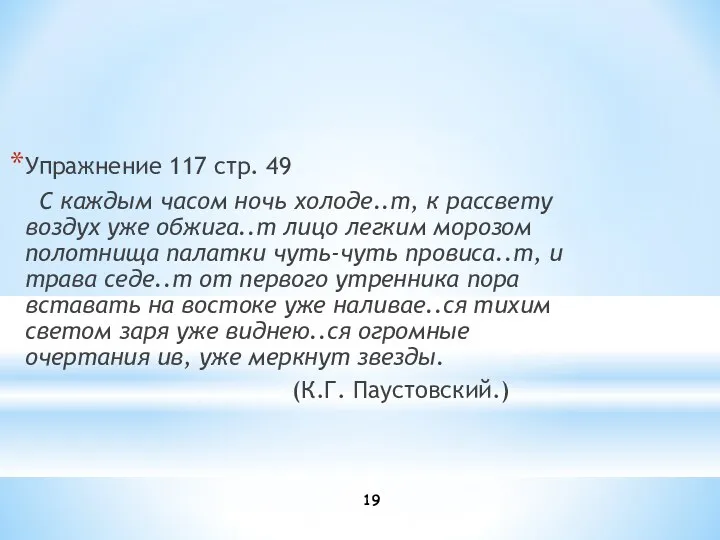 *Упражнение 117 стр. 49

С каждым часом ночь холоде..т, к рассвету воздух уже обжига..т лицо легким морозом полотнища палатки чуть-чуть провиса..т, и трава седе..т от первого утренника пора вставать на востоке уже наливае..ся тихим светом заря уже виднею..ся огромные очертания ив, уже меркнут звезды.

(К.Г. Паустовский.)

19